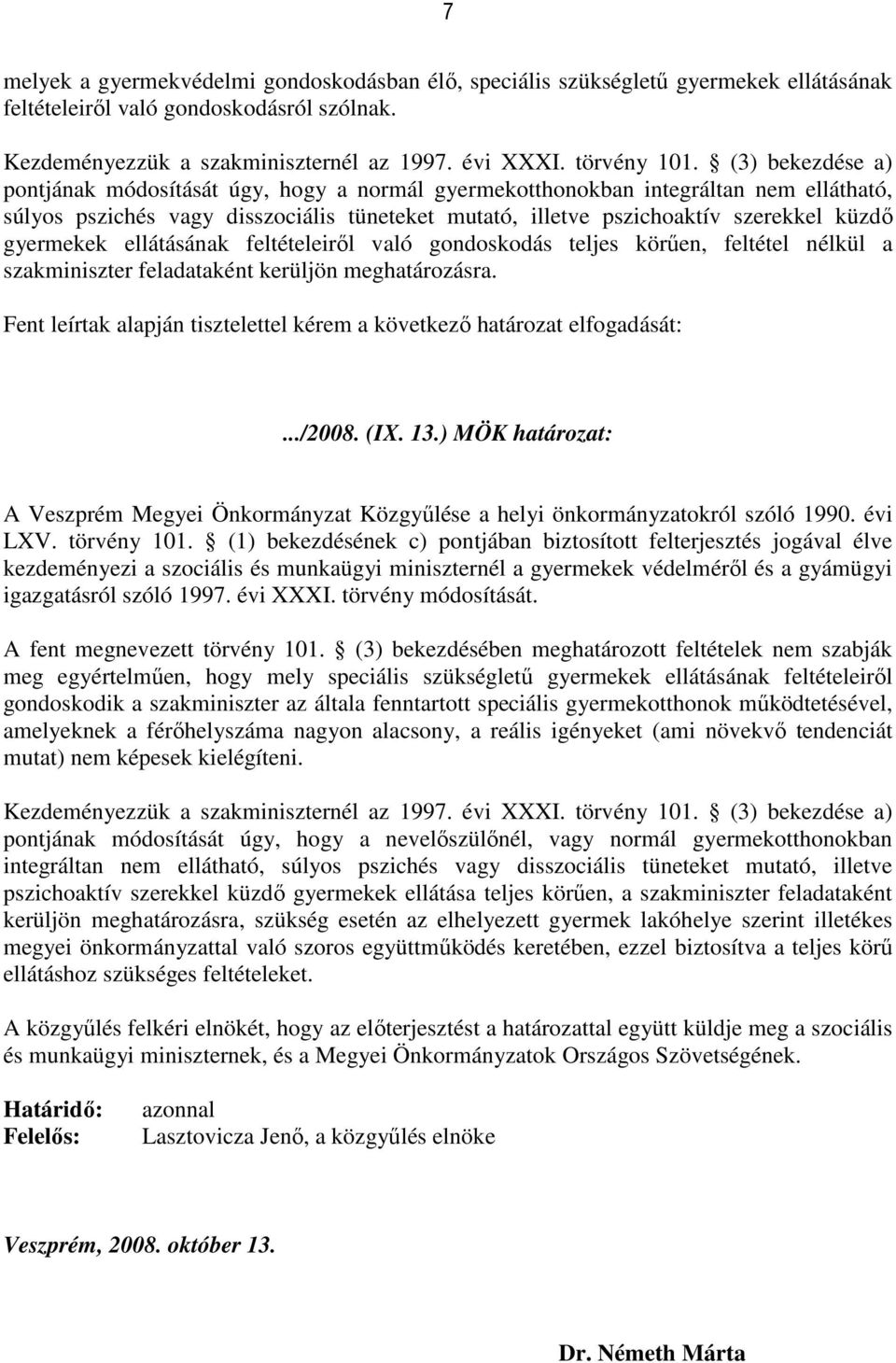 7

melyek a gyermekvédelmi gondoskodásban élő, speciális szükségletű gyermekek ellátásának feltételeiről való gondoskodásról szólnak.

Kezdeményezzük a szakminiszternél az 1997. évi XXXI. törvény 101. § (3) bekezdése a) pontjának módosítását úgy, hogy a normál gyermekotthonokban integráltan nem ellátható, súlyos pszichés vagy disszociális tüneteket mutató, illetve pszichoaktív szerekkel küzdő gyermekek ellátásának feltételeiről való gondoskodás teljes körűen, feltétel nélkül a szakminiszter feladataként kerüljön meghatározásra.

Fent leírtak alapján tisztelettel kérem a következő határozat elfogadását:

.../2008. (IX. 13.) MÖK határozat:

A Veszprém Megyei Önkormányzat Közgyűlése a helyi önkormányzatokról szóló 1990. évi LXV. törvény 101. § (1) bekezdésének c) pontjában biztosított felterjesztés jogával élve kezdeményezi a szociális és munkaügyi miniszternél a gyermekek védelméről és a gyámügyi igazgatásról szóló 1997. évi XXXI. törvény módosítását.

A fent megnevezett törvény 101. § (3) bekezdésében meghatározott feltételek nem szabják meg egyértelműen, hogy mely speciális szükségletű gyermekek ellátásának feltételeiről gondoskodik a szakminiszter az általa fenntartott speciális gyermekotthonok működtetésével, amelyeknek a férőhelyszáma nagyon alacsony, a reális igényeket (ami növekvő tendenciát mutat) nem képesek kielégíteni.

Kezdeményezzük a szakminiszternél az 1997. évi XXXI. törvény 101. § (3) bekezdése a) pontjának módosítását úgy, hogy a nevelőszülőnél, vagy normál gyermekotthonokban integráltan nem ellátható, súlyos pszichés vagy disszociális tüneteket mutató, illetve pszichoaktív szerekkel küzdő gyermekek ellátása teljes körűen, a szakminiszter feladataként kerüljön meghatározásra, szükség esetén az elhelyezett gyermek lakóhelye szerint illetékes megyei önkormányzattal való szoros együttműködés keretében, ezzel biztosítva a teljes körű ellátáshoz szükséges feltételeket.

A közgyűlés felkéri elnökét, hogy az előterjesztést a határozattal együtt küldje meg a szociális és munkaügyi miniszternek, és a Megyei Önkormányzatok Országos Szövetségének.

Határidő: azonnal
Felelős: Lasztovicza Jenő, a közgyűlés elnöke

Veszprém, 2008. október 13.

Dr. Németh Márta